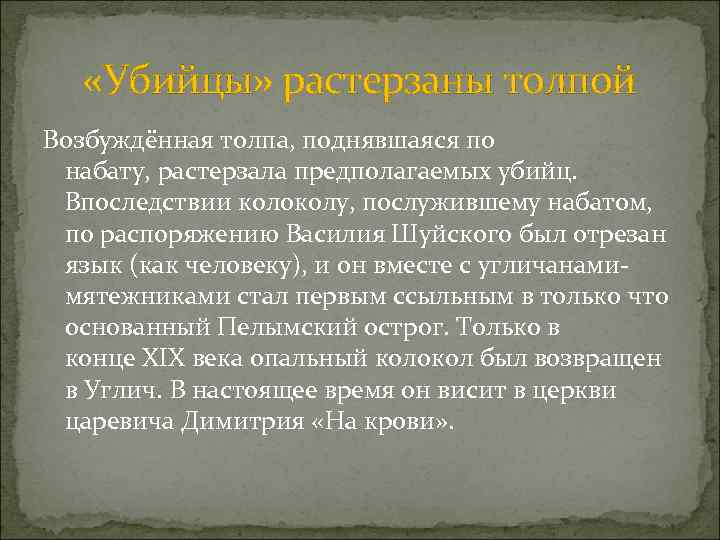 «Убийцы» растерзаны толпой

Возбуждённая толпа, поднявшаяся по набату, растерзала предполагаемых убийц. Впоследствии колоколу, послужившему набатом, по распоряжению Василия Шуйского был отрезан язык (как человеку), и он вместе с угличанами-мятежниками стал первым ссыльным в только что основанный Пелымский острог. Только в конце XIX века опальный колокол был возвращен в Углич. В настоящее время он висит в церкви царевича Димитрия «На крови».